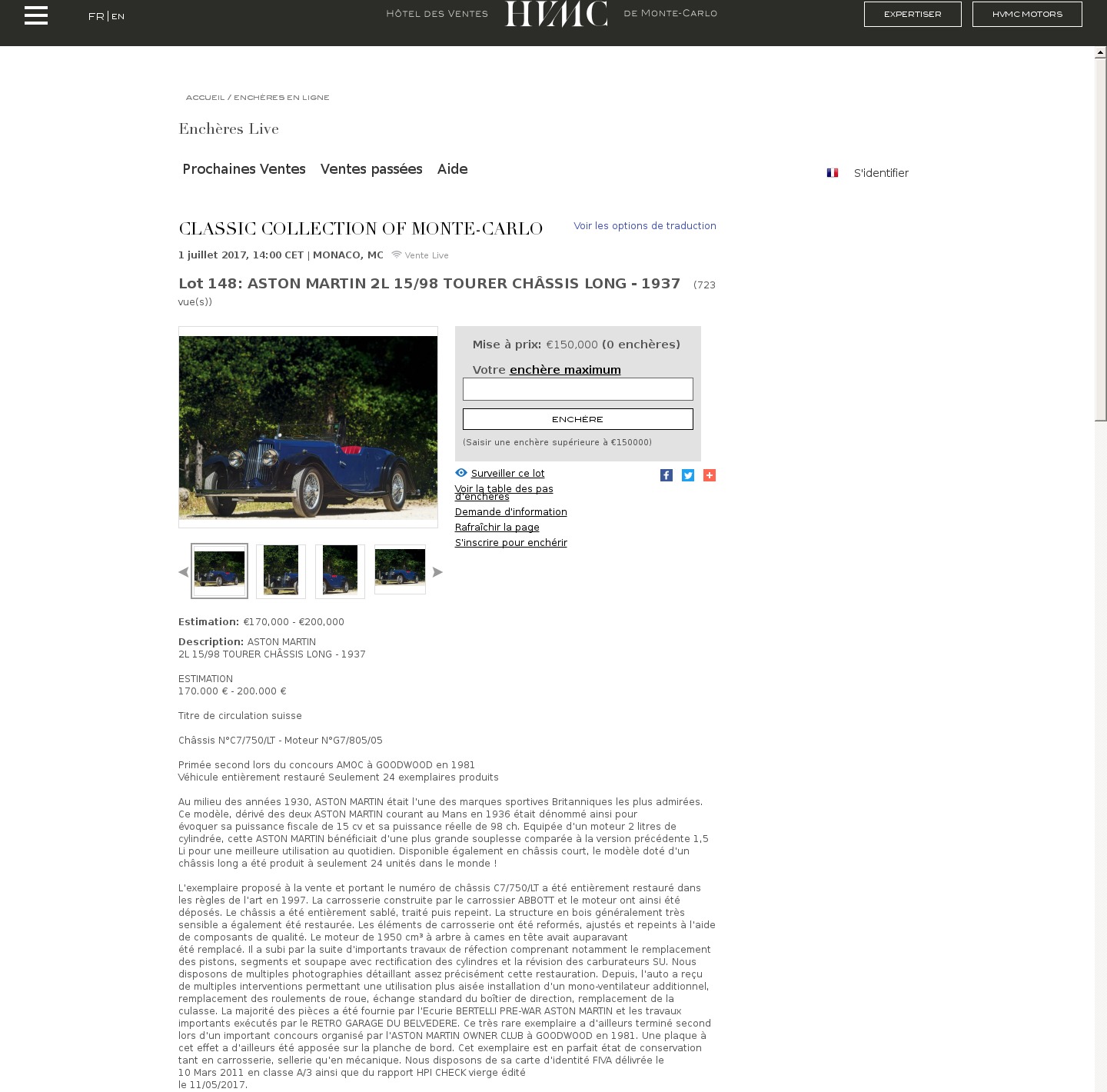 FR | EN

HÔTEL DES VENTES HVMC DE MONTE-CARLO

EXPERTISER

HVMC MOTORS

ACCUEIL / ENCHÈRES EN LIGNE

Enchères Live

Prochaines Ventes Ventes passées Aide

S'identifier

CLASSIC COLLECTION OF MONTE-CARLO

Voir les options de traduction

1 juillet 2017, 14:00 CET | MONACO, MC Vente Live

Lot 148: ASTON MARTIN 2L 15/98 TOURER CHÂSSIS LONG - 1937 (723 vue(s))

Mise à prix: €150,000 (0 enchères)

Votre enchère maximum

ENCHÈRE

(Saisir une enchère supérieure à €150000)

Surveiller ce lot
Voir la table des pas d'enchères
Demande d'information
Rafraîchir la page
S'inscrire pour enchérir

Estimation: €170,000 - €200,000

Description: ASTON MARTIN
2L 15/98 TOURER CHÂSSIS LONG - 1937

ESTIMATION
170.000 € - 200.000 €

Titre de circulation suisse

Châssis N°C7/750/LT - Moteur N°G7/805/05

Primée second lors du concours AMOC à GOODWOOD en 1981
Véhicule entièrement restauré Seulement 24 exemplaires produits

Au milieu des années 1930, ASTON MARTIN était l'une des marques sportives Britanniques les plus admirées. Ce modèle, dérivé des deux ASTON MARTIN courant au Mans en 1936 était dénommé ainsi pour évoquer sa puissance fiscale de 15 cv et sa puissance réelle de 98 ch. Equipée d'un moteur 2 litres de cylindrée, cette ASTON MARTIN bénéficiait d'une plus grande souplesse comparée à la version précédente 1,5 Li pour une meilleure utilisation au quotidien. Disponible également en châssis court, le modèle doté d'un châssis long a été produit à seulement 24 unités dans le monde !

L'exemplaire proposé à la vente et portant le numéro de châssis C7/750/LT a été entièrement restauré dans les règles de l'art en 1997. La carrosserie construite par le carrossier ABBOTT et le moteur ont ainsi été déposés. Le châssis a été entièrement sablé, traité puis repeint. La structure en bois généralement très sensible a également été restaurée. Les éléments de carrosserie ont été reformés, ajustés et repeints à l'aide de composants de qualité. Le moteur de 1950 cm³ à arbre à cames en tête avait auparavant été remplacé. Il a subi par la suite d'importants travaux de réfection comprenant notamment le remplacement des pistons, segments et soupape avec rectification des cylindres et la révision des carburateurs SU. Nous disposons de multiples photographies détaillant assez précisément cette restauration. Depuis, l'auto a reçu de multiples interventions permettant une utilisation plus aisée installation d'un mono-ventilateur additionnel, remplacement des roulements de roue, échange standard du boîtier de direction, remplacement de la culasse. La majorité des pièces a été fournie par l'Ecurie BERTELLI PRE-WAR ASTON MARTIN et les travaux importants exécutés par le RETRO GARAGE DU BELVEDERE. Ce très rare exemplaire a d'ailleurs terminé second lors d'un important concours organisé par l'ASTON MARTIN OWNER CLUB à GOODWOOD en 1981. Une plaque à cet effet a d'ailleurs été apposée sur la planche de bord. Cet exemplaire est en parfait état de conservation tant en carrosserie, sellerie qu'en mécanique. Nous disposons de sa carte d'identité FIVA délivrée le 10 Mars 2011 en classe A/3 ainsi que du rapport HPI CHECK vierge édité le 11/05/2017.